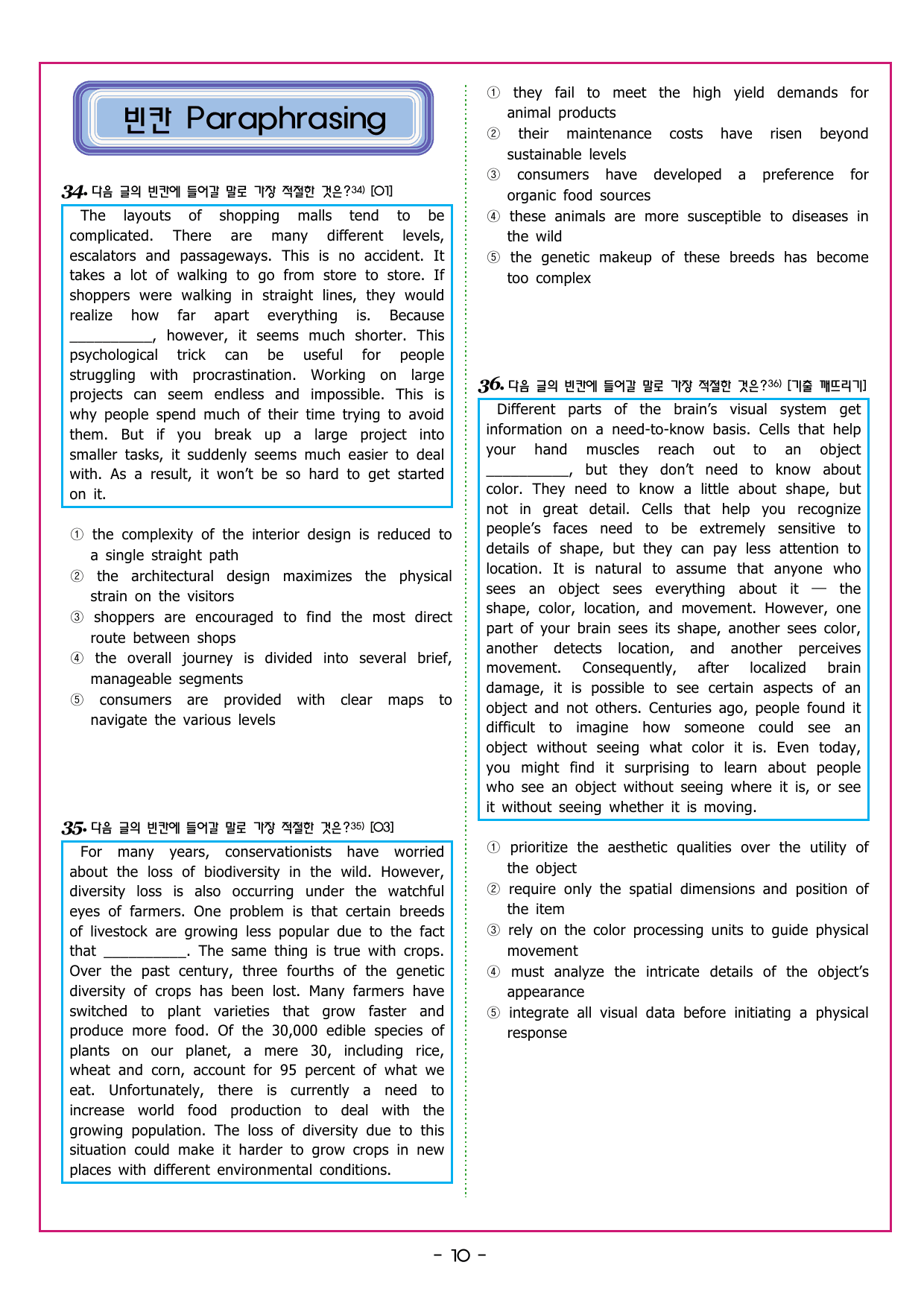 빈칸 Paraphrasing

34. 다음 글의 빈칸에 들어갈 말로 가장 적절한 것은?34) [O1]

The layouts of shopping malls tend to be complicated. There are many different levels, escalators and passageways. This is no accident. It takes a lot of walking to go from store to store. If shoppers were walking in straight lines, they would realize how far apart everything is. Because __________, however, it seems much shorter. This psychological trick can be useful for people struggling with procrastination. Working on large projects can seem endless and impossible. This is why people spend much of their time trying to avoid them. But if you break up a large project into smaller tasks, it suddenly seems much easier to deal with. As a result, it won't be so hard to get started on it.

① the complexity of the interior design is reduced to a single straight path
② the architectural design maximizes the physical strain on the visitors
③ shoppers are encouraged to find the most direct route between shops
④ the overall journey is divided into several brief, manageable segments
⑤ consumers are provided with clear maps to navigate the various levels

35. 다음 글의 빈칸에 들어갈 말로 가장 적절한 것은?35) [O3]

For many years, conservationists have worried about the loss of biodiversity in the wild. However, diversity loss is also occurring under the watchful eyes of farmers. One problem is that certain breeds of livestock are growing less popular due to the fact that __________. The same thing is true with crops. Over the past century, three fourths of the genetic diversity of crops has been lost. Many farmers have switched to plant varieties that grow faster and produce more food. Of the 30,000 edible species of plants on our planet, a mere 30, including rice, wheat and corn, account for 95 percent of what we eat. Unfortunately, there is currently a need to increase world food production to deal with the growing population. The loss of diversity due to this situation could make it harder to grow crops in new places with different environmental conditions.

① they fail to meet the high yield demands for animal products
② their maintenance costs have risen beyond sustainable levels
③ consumers have developed a preference for organic food sources
④ these animals are more susceptible to diseases in the wild
⑤ the genetic makeup of these breeds has become too complex

36. 다음 글의 빈칸에 들어갈 말로 가장 적절한 것은?36) [기출 깨뜨리기]

Different parts of the brain's visual system get information on a need-to-know basis. Cells that help your hand muscles reach out to an object __________, but they don't need to know about color. They need to know a little about shape, but not in great detail. Cells that help you recognize people's faces need to be extremely sensitive to details of shape, but they can pay less attention to location. It is natural to assume that anyone who sees an object sees everything about it — the shape, color, location, and movement. However, one part of your brain sees its shape, another sees color, another detects location, and another perceives movement. Consequently, after localized brain damage, it is possible to see certain aspects of an object and not others. Centuries ago, people found it difficult to imagine how someone could see an object without seeing what color it is. Even today, you might find it surprising to learn about people who see an object without seeing where it is, or see it without seeing whether it is moving.

① prioritize the aesthetic qualities over the utility of the object
② require only the spatial dimensions and position of the item
③ rely on the color processing units to guide physical movement
④ must analyze the intricate details of the object's appearance
⑤ integrate all visual data before initiating a physical response

- 10 -